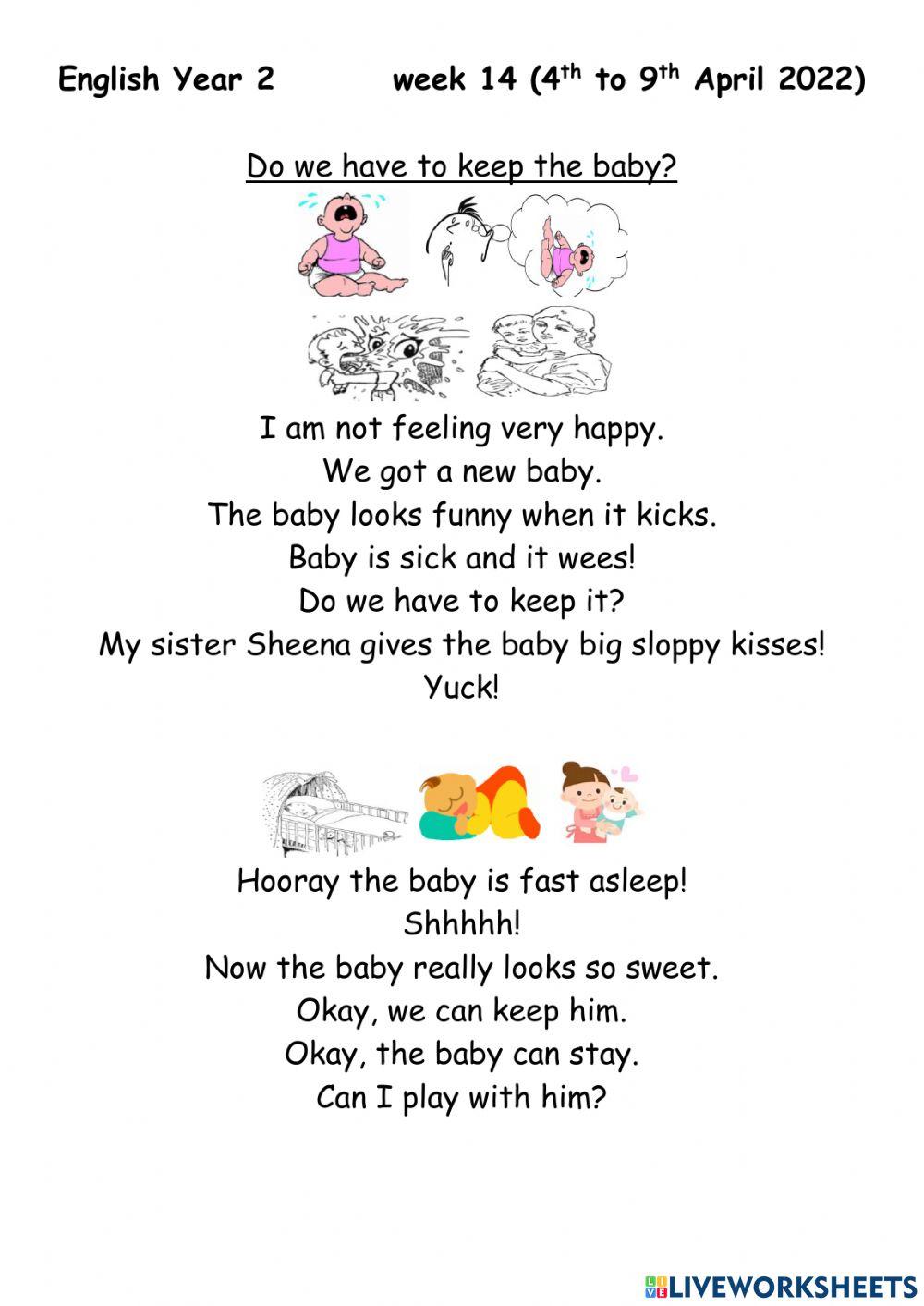 English Year 2 week 14 (4$^{th}$ to 9$^{th}$ April 2022)

Do we have to keep the baby?

I am not feeling very happy.
We got a new baby.
The baby looks funny when it kicks.
Baby is sick and it wees!
Do we have to keep it?
My sister Sheena gives the baby big sloppy kisses!
Yuck!

Hooray the baby is fast asleep!
Shhhhh!
Now the baby really looks so sweet.
Okay, we can keep him.
Okay, the baby can stay.
Can I play with him?

LIVEWORKSHEETS